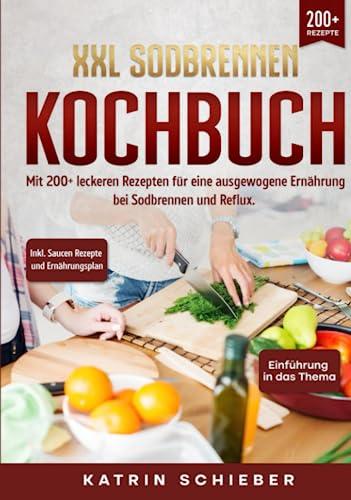 200+
REZEPTE

XXL SODBRENNEN
KOCHBUCH

Mit 200+ leckeren Rezepten für eine ausgewogene Ernährung bei Sodbrennen und Reflux.

Inkl. Saucen Rezepte und Ernährungsplan

Einführung in das Thema

KATRIN SCHIEBER